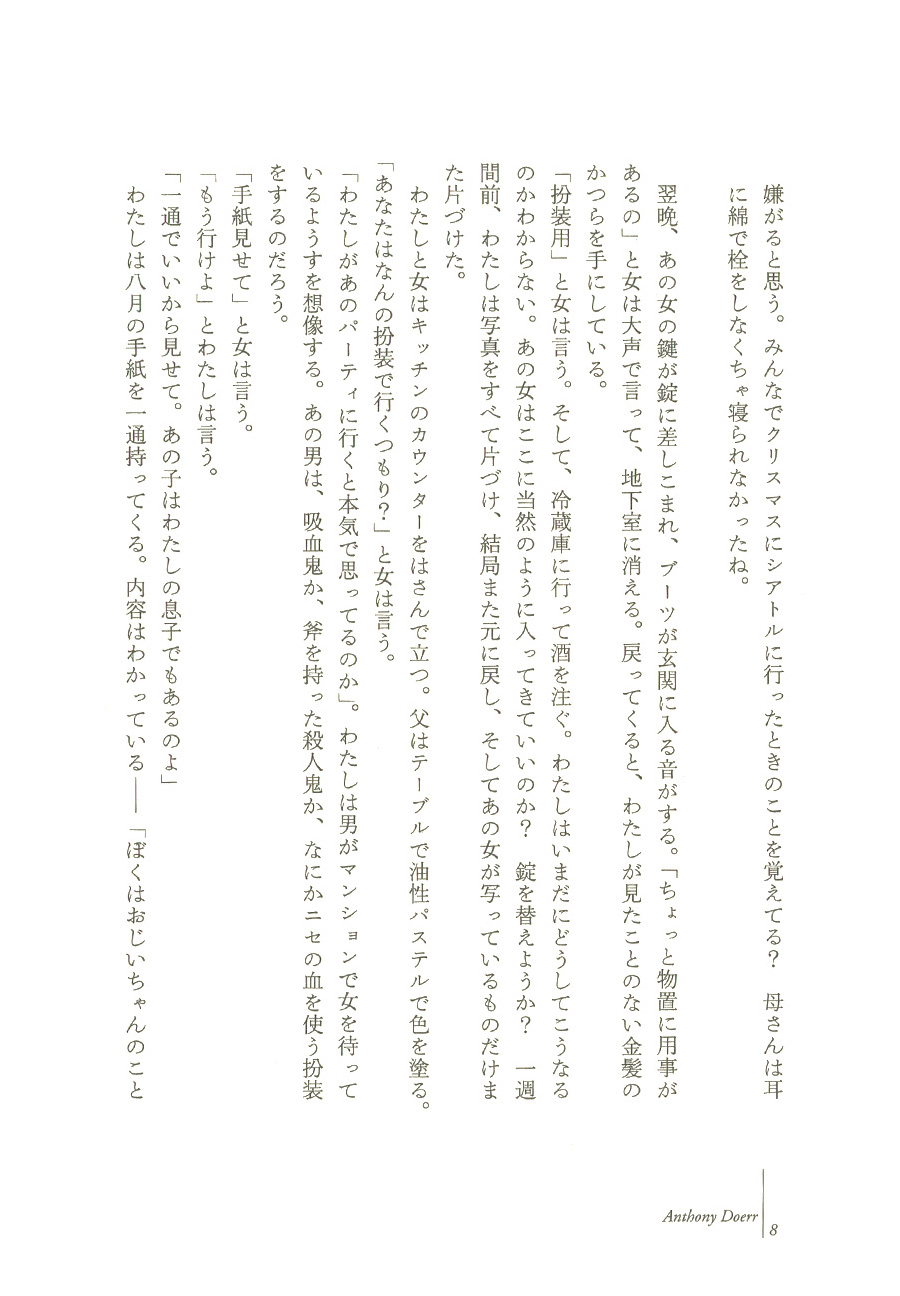 嫌がると思う。みんなでクリスマスにシアトルに行ったときのことを覚えてる？　母さんは耳に綿で栓をしなくちゃ寝られなかったね。

翌晩、あの女の鍵が錠に差しこまれ、ブーツが玄関に入る音がする。「ちょっと物置に用事があるの」と女は大声で言って、地下室に消える。戻ってくると、わたしが見たことのない金髪のかつらを手にしている。

「扮装用」と女は言う。そして、冷蔵庫に行って酒を注ぐ。わたしはいまだにどうしてこうなるのかわからない。あの女はここに当然のように入ってきていいのか？　錠を替えようか？　一週間前、わたしは写真をすべて片づけ、結局また元に戻し、そしてあの女が写っているものだけまた片づけた。

わたしと女はキッチンのカウンターをはさんで立つ。父はテーブルで油性パステルで色を塗る。

「あなたはなんの扮装で行くつもり？」と女は言う。

「わたしがあのパーティに行くと本気で思ってるのか」。わたしは男がマンションで女を待っているようすを想像する。あの男は、吸血鬼か、斧を持った殺人鬼か、なにかニセの血を使う扮装をするのだろう。

「手紙見せて」と女は言う。

「もう行けよ」とわたしは言う。

「一通でいいから見せて。あの子はわたしの息子でもあるのよ」

わたしは八月の手紙を一通持ってくる。内容はわかっている――「ぼくはおじいちゃんのこと

Anthony Doerr　8